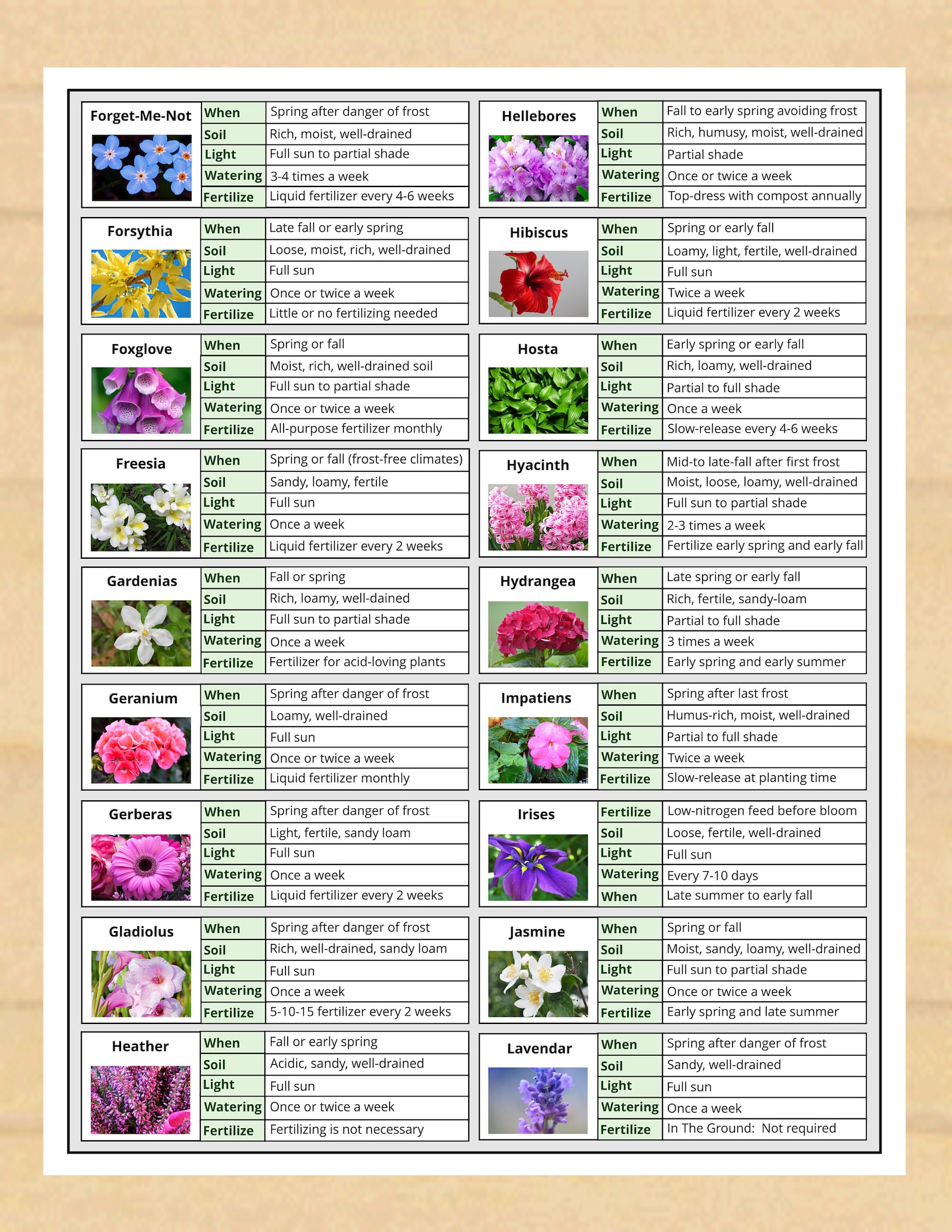 | Forget-Me-Not | When | Spring after danger of frost |
|---|---|---|
| | Soil | Rich, moist, well-drained |
| | Light | Full sun to partial shade |
| | Watering | 3-4 times a week |
| | Fertilize | Liquid fertilizer every 4-6 weeks |

| Forsythia | When | Late fall or early spring |
|---|---|---|
| | Soil | Loose, moist, rich, well-drained |
| | Light | Full sun |
| | Watering | Once or twice a week |
| | Fertilize | Little or no fertilizing needed |

| Foxglove | When | Spring or fall |
|---|---|---|
| | Soil | Moist, rich, well-drained soil |
| | Light | Full sun to partial shade |
| | Watering | Once or twice a week |
| | Fertilize | All-purpose fertilizer monthly |

| Freesia | When | Spring or fall (frost-free climates) |
|---|---|---|
| | Soil | Sandy, loamy, fertile |
| | Light | Full sun |
| | Watering | Once a week |
| | Fertilize | Liquid fertilizer every 2 weeks |

| Gardenias | When | Fall or spring |
|---|---|---|
| | Soil | Rich, loamy, well-dained |
| | Light | Full sun to partial shade |
| | Watering | Once a week |
| | Fertilize | Fertilizer for acid-loving plants |

| Geranium | When | Spring after danger of frost |
|---|---|---|
| | Soil | Loamy, well-drained |
| | Light | Full sun |
| | Watering | Once or twice a week |
| | Fertilize | Liquid fertilizer monthly |

| Gerberas | When | Spring after danger of frost |
|---|---|---|
| | Soil | Light, fertile, sandy loam |
| | Light | Full sun |
| | Watering | Once a week |
| | Fertilize | Liquid fertilizer every 2 weeks |

| Gladiolus | When | Spring after danger of frost |
|---|---|---|
| | Soil | Rich, well-drained, sandy loam |
| | Light | Full sun |
| | Watering | Once a week |
| | Fertilize | 5-10-15 fertilizer every 2 weeks |

| Heather | When | Fall or early spring |
|---|---|---|
| | Soil | Acidic, sandy, well-drained |
| | Light | Full sun |
| | Watering | Once or twice a week |
| | Fertilize | Fertilizing is not necessary |

| Hellebores | When | Fall to early spring avoiding frost |
|---|---|---|
| | Soil | Rich, humusy, moist, well-drained |
| | Light | Partial shade |
| | Watering | Once or twice a week |
| | Fertilize | Top-dress with compost annually |

| Hibiscus | When | Spring or early fall |
|---|---|---|
| | Soil | Loamy, light, fertile, well-drained |
| | Light | Full sun |
| | Watering | Twice a week |
| | Fertilize | Liquid fertilizer every 2 weeks |

| Hosta | When | Early spring or early fall |
|---|---|---|
| | Soil | Rich, loamy, well-drained |
| | Light | Partial to full shade |
| | Watering | Once a week |
| | Fertilize | Slow-release every 4-6 weeks |

| Hyacinth | When | Mid-to late-fall after first frost |
|---|---|---|
| | Soil | Moist, loose, loamy, well-drained |
| | Light | Full sun to partial shade |
| | Watering | 2-3 times a week |
| | Fertilize | Fertilize early spring and early fall |

| Hydrangea | When | Late spring or early fall |
|---|---|---|
| | Soil | Rich, fertile, sandy-loam |
| | Light | Partial to full shade |
| | Watering | 3 times a week |
| | Fertilize | Early spring and early summer |

| Impatiens | When | Spring after last frost |
|---|---|---|
| | Soil | Humus-rich, moist, well-drained |
| | Light | Partial to full shade |
| | Watering | Twice a week |
| | Fertilize | Slow-release at planting time |

| Irises | Fertilize | Low-nitrogen feed before bloom |
|---|---|---|
| | Soil | Loose, fertile, well-drained |
| | Light | Full sun |
| | Watering | Every 7-10 days |
| | When | Late summer to early fall |

| Jasmine | When | Spring or fall |
|---|---|---|
| | Soil | Moist, sandy, loamy, well-drained |
| | Light | Full sun to partial shade |
| | Watering | Once or twice a week |
| | Fertilize | Early spring and late summer |

| Lavendar | When | Spring after danger of frost |
|---|---|---|
| | Soil | Sandy, well-drained |
| | Light | Full sun |
| | Watering | Once a week |
| | Fertilize | In The Ground: Not required |